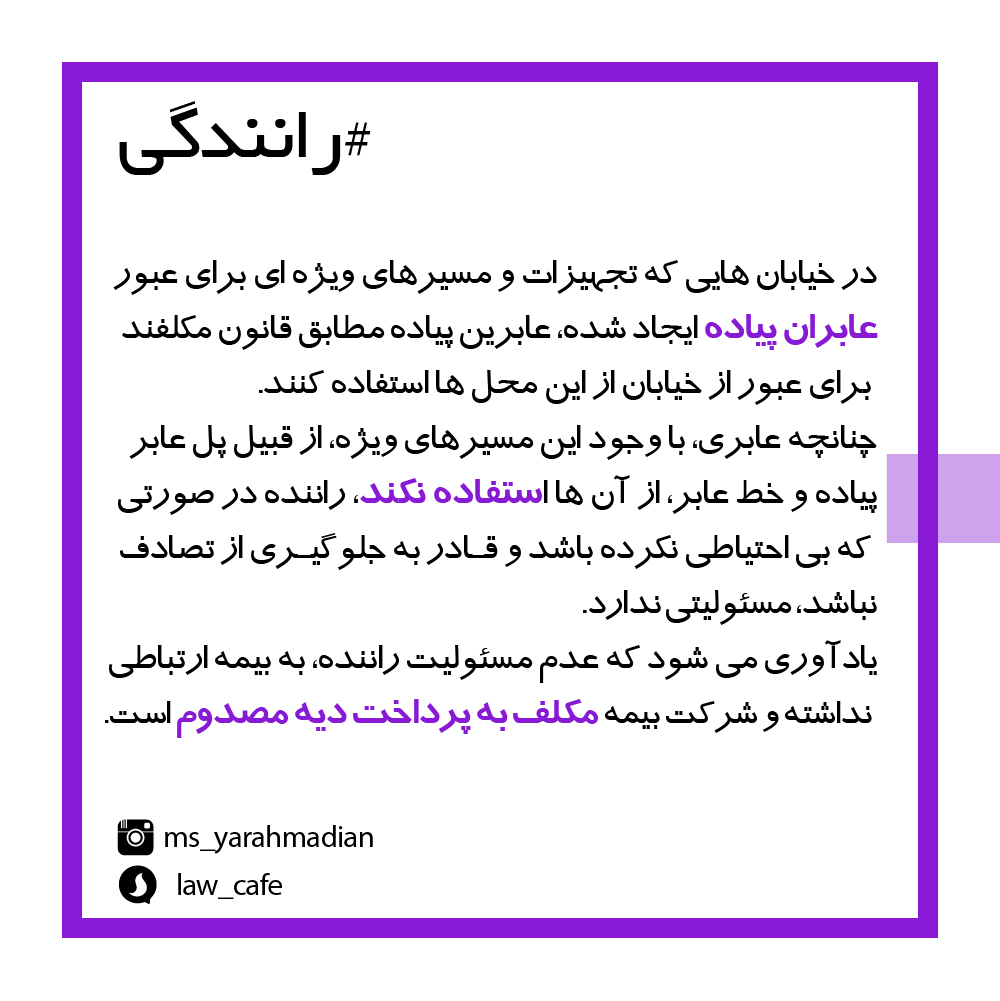 #رانندگی

در خیابان هایی که تجهیزات و مسیرهای ویژه ای برای عبور عابران پیاده ایجاد شده، عابرین پیاده مطابق قانون مکلفند برای عبور از خیابان از این محل ها استفاده کنند.
چنانچه عابری، با وجود این مسیرهای ویژه، از قبیل پل عابر پیاده و خط عابر، از آن ها استفاده نکند، راننده در صورتی که بی احتیاطی نکرده باشد و قادر به جلوگیری از تصادف نباشد، مسئولیتی ندارد.
یادآوری می شود که عدم مسئولیت راننده، به بیمه ارتباطی نداشته و شرکت بیمه مکلف به پرداخت دیه مصدوم است.

ms_yarahmadian
law_cafe